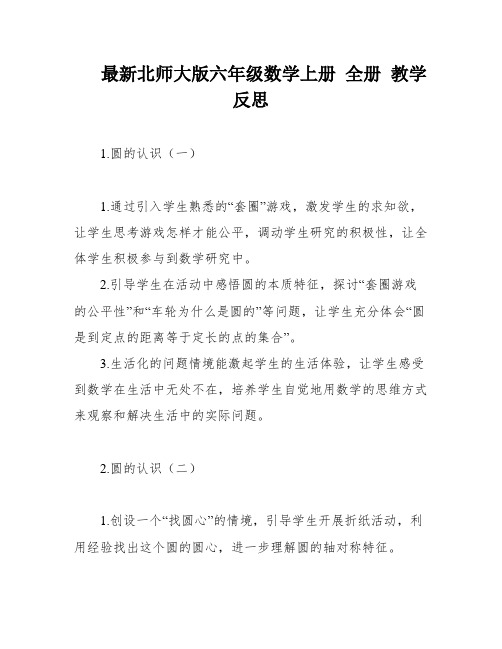 最新北师大版六年级数学上册 全册 教学反思

1.圆的认识（一）

1.通过引入学生熟悉的“套圈”游戏，激发学生的求知欲，让学生思考游戏怎样才能公平，调动学生研究的积极性，让全体学生积极参与到数学研究中。

2.引导学生在活动中感悟圆的本质特征，探讨“套圈游戏的公平性”和“车轮为什么是圆的”等问题，让学生充分体会“圆是到定点的距离等于定长的点的集合”。

3.生活化的问题情境能激起学生的生活体验，让学生感受到数学在生活中无处不在，培养学生自觉地用数学的思维方式来观察和解决生活中的实际问题。

2.圆的认识（二）

1.创设一个“找圆心”的情境，引导学生开展折纸活动，利用经验找出这个圆的圆心，进一步理解圆的轴对称特征。